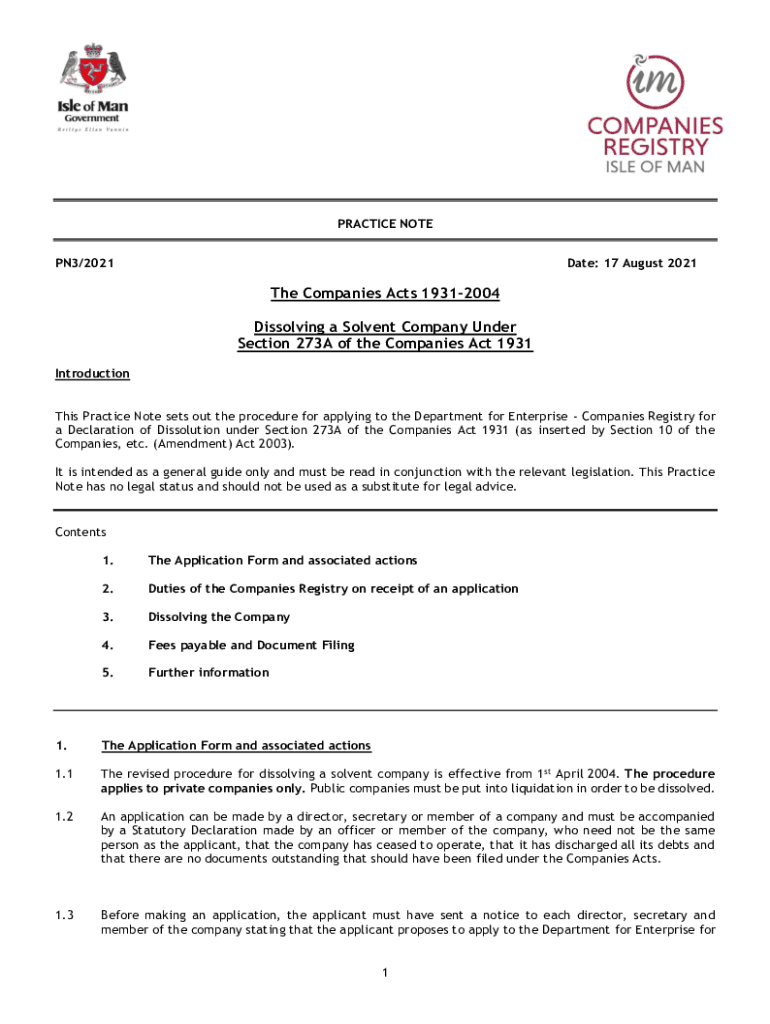 Isle of Man
Government
Reiltys Ellan Vannin

im
COMPANIES
REGISTRY
ISLE OF MAN

PRACTICE NOTE

PN3/2021

Date: 17 August 2021

The Companies Acts 1931-2004

Dissolving a Solvent Company Under
Section 273A of the Companies Act 1931

Introduction

This Practice Note sets out the procedure for applying to the Department for Enterprise - Companies Registry for a Declaration of Dissolution under Section 273A of the Companies Act 1931 (as inserted by Section 10 of the Companies, etc. (Amendment) Act 2003).

It is intended as a general guide only and must be read in conjunction with the relevant legislation. This Practice Note has no legal status and should not be used as a substitute for legal advice.

Contents

1. The Application Form and associated actions

2. Duties of the Companies Registry on receipt of an application

3. Dissolving the Company

4. Fees payable and Document Filing

5. Further information

1. The Application Form and associated actions

1.1 The revised procedure for dissolving a solvent company is effective from 1$^{st}$ April 2004. The procedure applies to private companies only. Public companies must be put into liquidation in order to be dissolved.

1.2 An application can be made by a director, secretary or member of a company and must be accompanied by a Statutory Declaration made by an officer or member of the company, who need not be the same person as the applicant, that the company has ceased to operate, that it has discharged all its debts and that there are no documents outstanding that should have been filed under the Companies Acts.

1.3 Before making an application, the applicant must have sent a notice to each director, secretary and member of the company stating that the applicant proposes to apply to the Department for Enterprise for

1